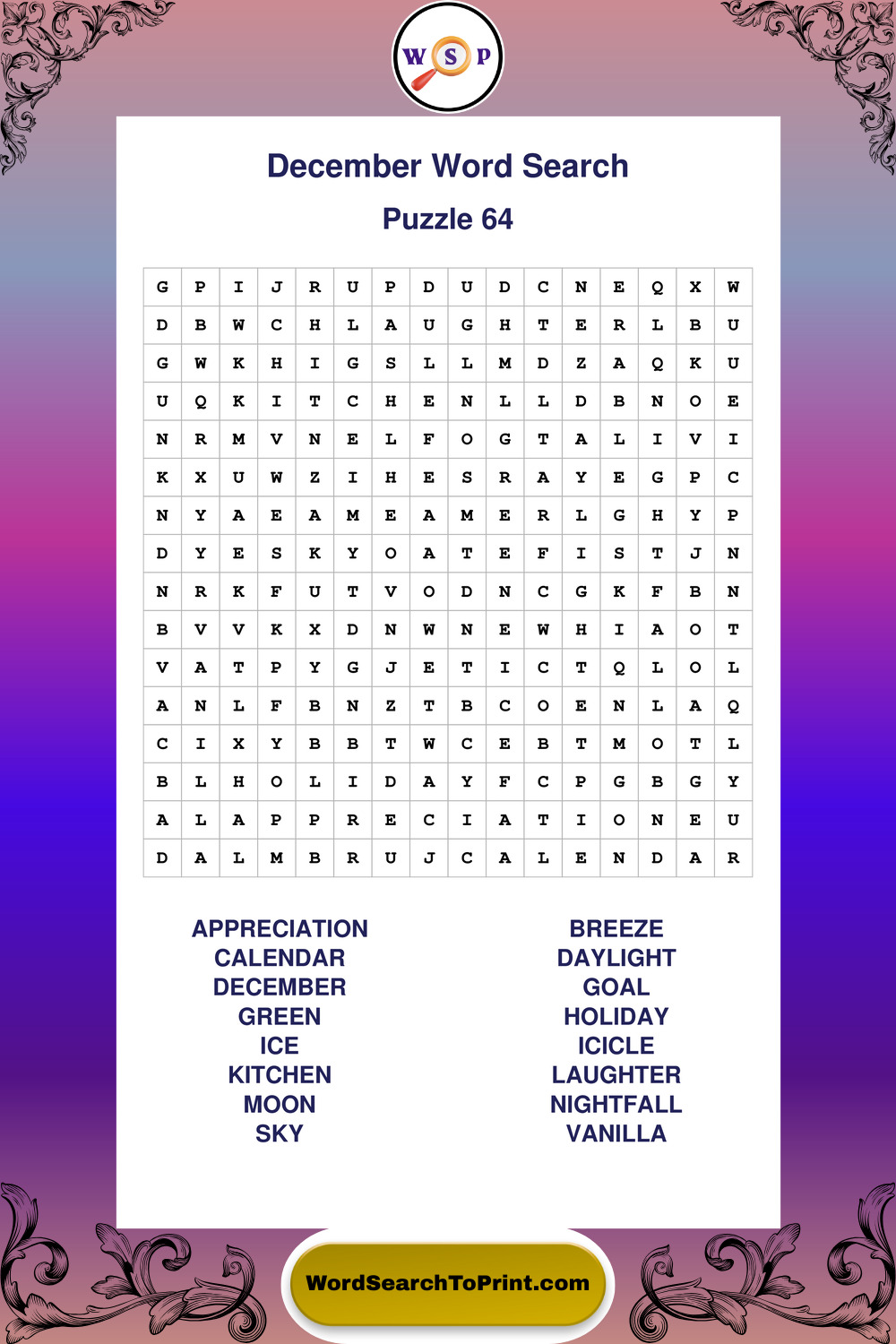 W S P

December Word Search

Puzzle 64

| G | P | I | J | R | U | P | D | U | D | C | N | E | Q | X | W |
|---|---|---|---|---|---|---|---|---|---|---|---|---|---|---|---|
| D | B | W | C | H | L | A | U | G | H | T | E | R | L | B | U |
| G | W | K | H | I | G | S | L | L | M | D | Z | A | Q | K | U |
| U | Q | K | I | T | C | H | E | N | L | L | D | B | N | O | E |
| N | R | M | V | N | E | L | F | O | G | T | A | L | I | V | I |
| K | X | U | W | Z | I | H | E | S | R | A | Y | E | G | P | C |
| N | Y | A | E | A | M | E | A | M | E | R | L | G | H | Y | P |
| D | Y | E | S | K | Y | O | A | T | E | F | I | S | T | J | N |
| N | R | K | F | U | T | V | O | D | N | C | G | K | F | B | N |
| B | V | V | K | X | D | N | W | N | E | W | H | I | A | O | T |
| V | A | T | P | Y | G | J | E | T | I | C | T | Q | L | O | L |
| A | N | L | F | B | N | Z | T | B | C | O | E | N | L | A | Q |
| C | I | X | Y | B | B | T | W | C | E | B | T | M | O | T | L |
| B | L | H | O | L | I | D | A | Y | F | C | P | G | B | G | Y |
| A | L | A | P | P | R | E | C | I | A | T | I | O | N | E | U |
| D | A | L | M | B | R | U | J | C | A | L | E | N | D | A | R |

APPRECIATION
CALENDAR
DECEMBER
GREEN
ICE
KITCHEN
MOON
SKY

BREEZE
DAYLIGHT
GOAL
HOLIDAY
ICICLE
LAUGHTER
NIGHTFALL
VANILLA

WordSearchToPrint.com